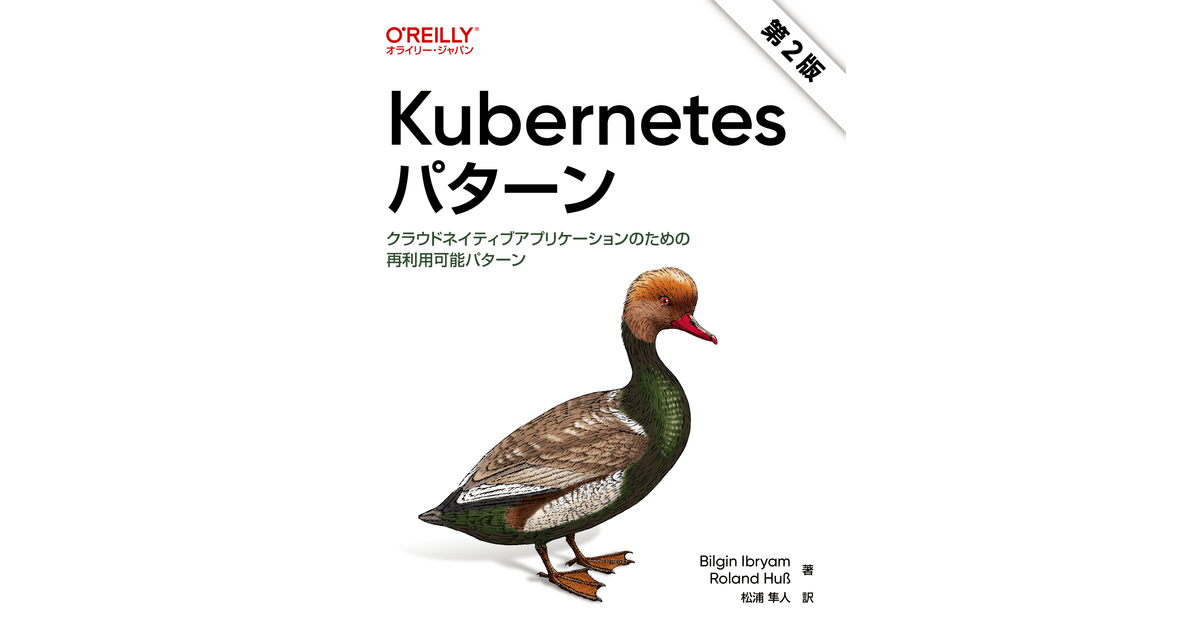 O'REILLY®
オライリー・ジャパン

第2版

Kubernetes
パターン

クラウドネイティブアプリケーションのための
再利用可能パターン

Bilgin Ibryam
Roland Huß 著
松浦 隼人 訳